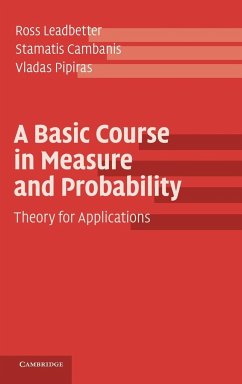 Ross Leadbetter
Stamatis Cambanis
Vladas Pipiras

A Basic Course in Measure and Probability

Theory for Applications

CAMBRIDGE